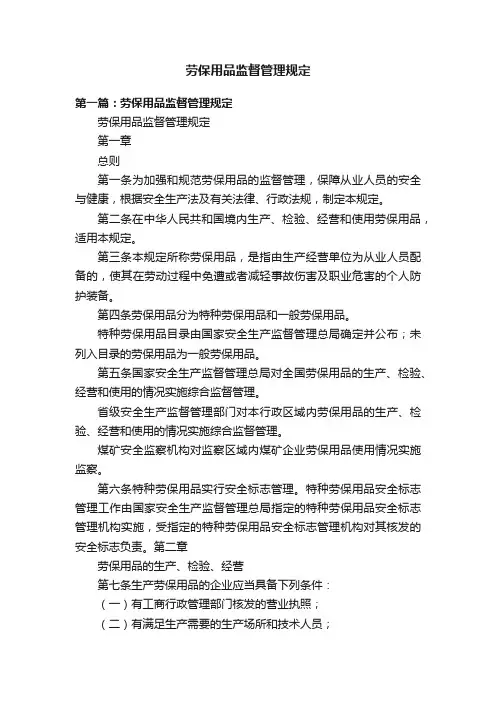 劳保用品监督管理规定

第一篇：劳保用品监督管理规定

劳保用品监督管理规定

第一章

总则

第一条为加强和规范劳保用品的监督管理，保障从业人员的安全与健康，根据安全生产法及有关法律、行政法规，制定本规定。

第二条在中华人民共和国境内生产、检验、经营和使用劳保用品，适用本规定。

第三条本规定所称劳保用品，是指由生产经营单位为从业人员配备的，使其在劳动过程中免遭或者减轻事故伤害及职业危害的个人防护装备。

第四条劳保用品分为特种劳保用品和一般劳保用品。

特种劳保用品目录由国家安全生产监督管理总局确定并公布；未列入目录的劳保用品为一般劳保用品。

第五条国家安全生产监督管理总局对全国劳保用品的生产、检验、经营和使用的情况实施综合监督管理。

省级安全生产监督管理部门对本行政区域内劳保用品的生产、检验、经营和使用的情况实施综合监督管理。

煤矿安全监察机构对监察区域内煤矿企业劳保用品使用情况实施监察。

第六条特种劳保用品实行安全标志管理。特种劳保用品安全标志管理工作由国家安全生产监督管理总局指定的特种劳保用品安全标志管理机构实施，受指定的特种劳保用品安全标志管理机构对其核发的安全标志负责。第二章

劳保用品的生产、检验、经营

第七条生产劳保用品的企业应当具备下列条件：

（一）有工商行政管理部门核发的营业执照；

（二）有满足生产需要的生产场所和技术人员；